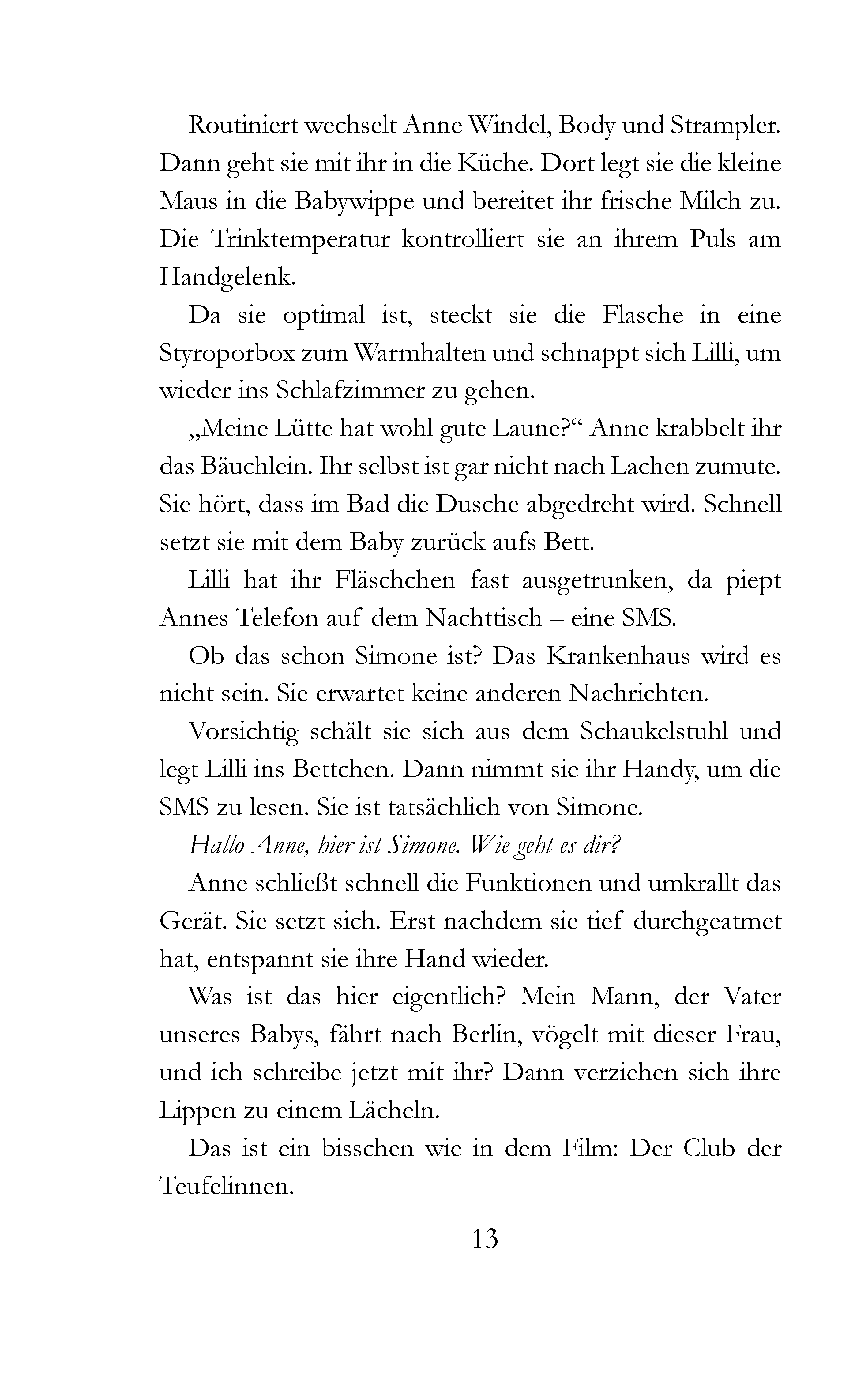 Routiniert wechselt Anne Windel, Body und Strampler. Dann geht sie mit ihr in die Küche. Dort legt sie die kleine Maus in die Babywippe und bereitet ihr frische Milch zu. Die Trinktemperatur kontrolliert sie an ihrem Puls am Handgelenk.

Da sie optimal ist, steckt sie die Flasche in eine Styroporbox zum Warmhalten und schnappt sich Lilli, um wieder ins Schlafzimmer zu gehen.

„Meine Lütte hat wohl gute Laune?“ Anne krabbelt ihr das Bäuchlein. Ihr selbst ist gar nicht nach Lachen zumute. Sie hört, dass im Bad die Dusche abgedreht wird. Schnell setzt sie mit dem Baby zurück aufs Bett.

Lilli hat ihr Fläschchen fast ausgetrunken, da piept Annes Telefon auf dem Nachttisch – eine SMS.

Ob das schon Simone ist? Das Krankenhaus wird es nicht sein. Sie erwartet keine anderen Nachrichten.

Vorsichtig schält sie sich aus dem Schaukelstuhl und legt Lilli ins Bettchen. Dann nimmt sie ihr Handy, um die SMS zu lesen. Sie ist tatsächlich von Simone.

Hallo Anne, hier ist Simone. Wie geht es dir?

Anne schließt schnell die Funktionen und umkrallt das Gerät. Sie setzt sich. Erst nachdem sie tief durchgeatmet hat, entspannt sie ihre Hand wieder.

Was ist das hier eigentlich? Mein Mann, der Vater unseres Babys, fährt nach Berlin, vögelt mit dieser Frau, und ich schreibe jetzt mit ihr? Dann verziehen sich ihre Lippen zu einem Lächeln.

Das ist ein bisschen wie in dem Film: Der Club der Teufelinnen.

13